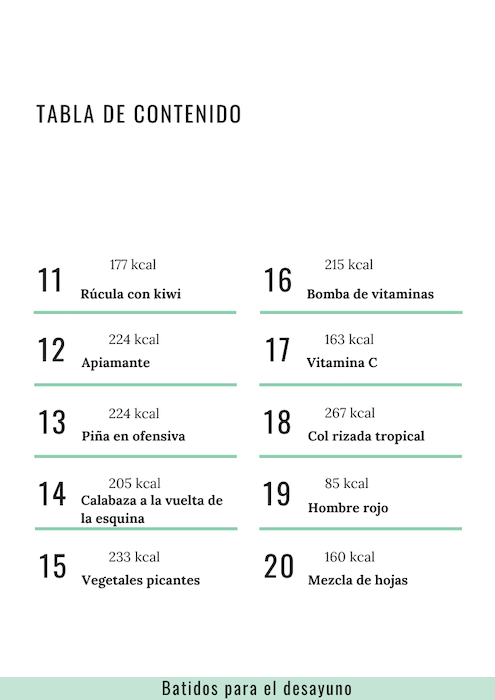 TABLA DE CONTENIDO

11
177 kcal
Rúcula con kiwi

12
224 kcal
Apiamante

13
224 kcal
Piña en ofensiva

14
205 kcal
Calabaza a la vuelta de la esquina

15
233 kcal
Vegetales picantes

16
215 kcal
Bomba de vitaminas

17
163 kcal
Vitamina C

18
267 kcal
Col rizada tropical

19
85 kcal
Hombre rojo

20
160 kcal
Mezcla de hojas

Batidos para el desayuno